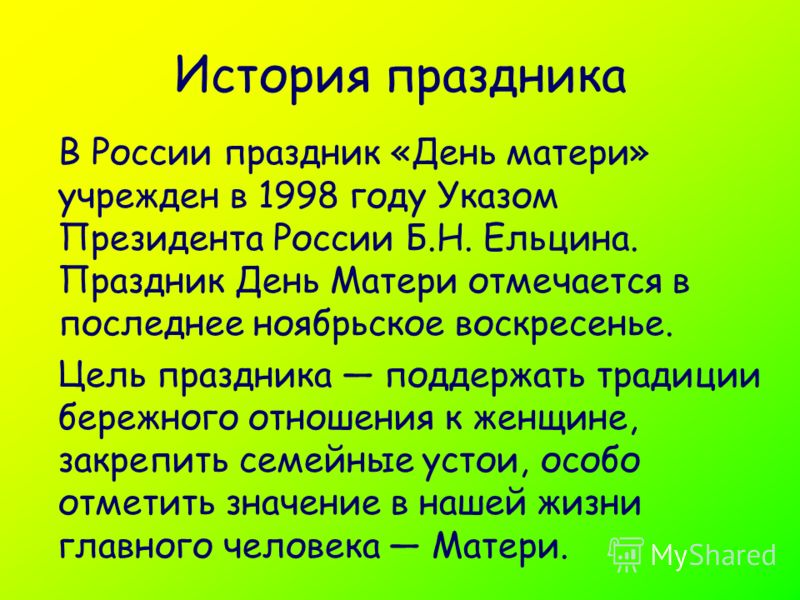 История праздника

В России праздник «День матери» учрежден в 1998 году Указом Президента России Б.Н. Ельцина. Праздник День Матери отмечается в последнее ноябрьское воскресенье.

Цель праздника — поддержать традиции бережного отношения к женщине, закрепить семейные устои, особо отметить значение в нашей жизни главного человека — Матери.

MyShared